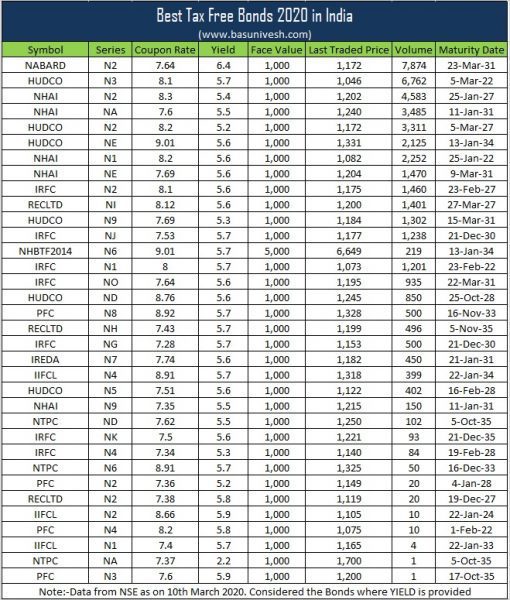 Best Tax Free Bonds 2020 in India
(www.basunivesh.com)

| Symbol | Series | Coupon Rate | Yield | Face Value | Last Traded Price | Volume | Maturity Date |
|---|---|---|---|---|---|---|---|
| NABARD | N2 | 7.64 | 6.4 | 1,000 | 1,172 | 7,874 | 23-Mar-31 |
| HUDCO | N3 | 8.1 | 5.7 | 1,000 | 1,046 | 6,762 | 5-Mar-22 |
| NHAI | N2 | 8.3 | 5.4 | 1,000 | 1,202 | 4,583 | 25-Jan-27 |
| NHAI | NA | 7.6 | 5.5 | 1,000 | 1,240 | 3,485 | 11-Jan-31 |
| HUDCO | N2 | 8.2 | 5.2 | 1,000 | 1,172 | 3,311 | 5-Mar-27 |
| HUDCO | NE | 9.01 | 5.6 | 1,000 | 1,331 | 2,125 | 13-Jan-34 |
| NHAI | N1 | 8.2 | 5.6 | 1,000 | 1,082 | 2,252 | 25-Jan-22 |
| NHAI | NE | 7.69 | 5.6 | 1,000 | 1,204 | 1,470 | 9-Mar-31 |
| IRFC | N2 | 8.1 | 5.6 | 1,000 | 1,175 | 1,460 | 23-Feb-27 |
| RECLTD | NI | 8.12 | 5.6 | 1,000 | 1,200 | 1,401 | 27-Mar-27 |
| HUDCO | N9 | 7.69 | 5.3 | 1,000 | 1,184 | 1,302 | 15-Mar-31 |
| IRFC | NJ | 7.53 | 5.7 | 1,000 | 1,177 | 1,238 | 21-Dec-30 |
| NHBTF2014 | N6 | 9.01 | 5.7 | 5,000 | 6,649 | 219 | 13-Jan-34 |
| IRFC | N1 | 8 | 5.7 | 1,000 | 1,073 | 1,201 | 23-Feb-22 |
| IRFC | NO | 7.64 | 5.6 | 1,000 | 1,195 | 935 | 22-Mar-31 |
| HUDCO | ND | 8.76 | 5.6 | 1,000 | 1,245 | 850 | 25-Oct-28 |
| PFC | N8 | 8.92 | 5.7 | 1,000 | 1,328 | 500 | 16-Nov-33 |
| RECLTD | NH | 7.43 | 5.7 | 1,000 | 1,199 | 496 | 5-Nov-35 |
| IRFC | NG | 7.28 | 5.7 | 1,000 | 1,153 | 500 | 21-Dec-30 |
| IREDA | N7 | 7.74 | 5.6 | 1,000 | 1,182 | 450 | 21-Jan-31 |
| IIFCL | N4 | 8.91 | 5.7 | 1,000 | 1,318 | 399 | 22-Jan-34 |
| HUDCO | N5 | 7.51 | 5.6 | 1,000 | 1,122 | 402 | 16-Feb-28 |
| NHAI | N9 | 7.35 | 5.5 | 1,000 | 1,215 | 150 | 11-Jan-31 |
| NTPC | ND | 7.62 | 5.5 | 1,000 | 1,250 | 102 | 5-Oct-35 |
| IRFC | NK | 7.5 | 5.6 | 1,000 | 1,221 | 93 | 21-Dec-35 |
| IRFC | N4 | 7.34 | 5.3 | 1,000 | 1,140 | 84 | 19-Feb-28 |
| NTPC | N6 | 8.91 | 5.7 | 1,000 | 1,325 | 50 | 16-Dec-33 |
| PFC | N2 | 7.36 | 5.2 | 1,000 | 1,149 | 20 | 4-Jan-28 |
| RECLTD | N2 | 7.38 | 5.8 | 1,000 | 1,119 | 20 | 19-Dec-27 |
| IIFCL | N2 | 8.66 | 5.9 | 1,000 | 1,105 | 10 | 22-Jan-24 |
| PFC | N4 | 8.2 | 5.8 | 1,000 | 1,075 | 10 | 1-Feb-22 |
| IIFCL | N1 | 7.4 | 5.7 | 1,000 | 1,165 | 4 | 22-Jan-33 |
| NTPC | NA | 7.37 | 2.2 | 1,000 | 1,700 | 1 | 5-Oct-35 |
| PFC | N3 | 7.6 | 5.9 | 1,000 | 1,200 | 1 | 17-Oct-35 |

Note:-Data from NSE as on 10th March 2020. Considered the Bonds where YIELD is provided